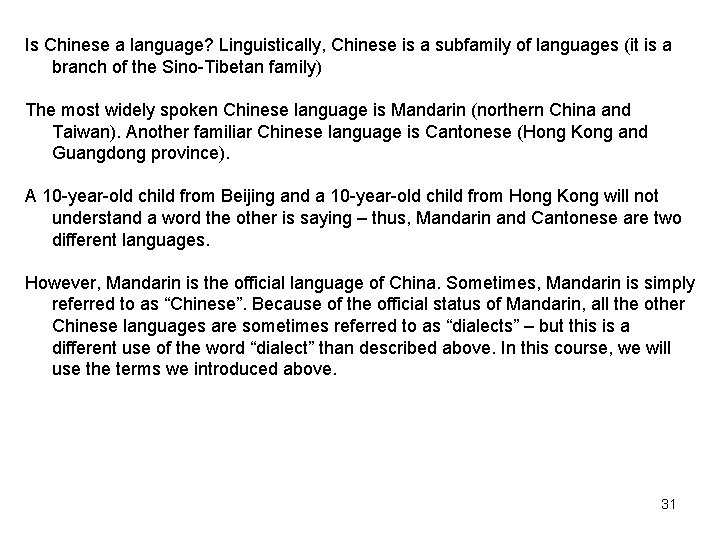 Is Chinese a language? Linguistically, Chinese is a subfamily of languages (it is a branch of the Sino-Tibetan family)

The most widely spoken Chinese language is Mandarin (northern China and Taiwan). Another familiar Chinese language is Cantonese (Hong Kong and Guangdong province).

A 10-year-old child from Beijing and a 10-year-old child from Hong Kong will not understand a word the other is saying – thus, Mandarin and Cantonese are two different languages.

However, Mandarin is the official language of China. Sometimes, Mandarin is simply referred to as “Chinese”. Because of the official status of Mandarin, all the other Chinese languages are sometimes referred to as “dialects” – but this is a different use of the word “dialect” than described above. In this course, we will use the terms we introduced above.

31